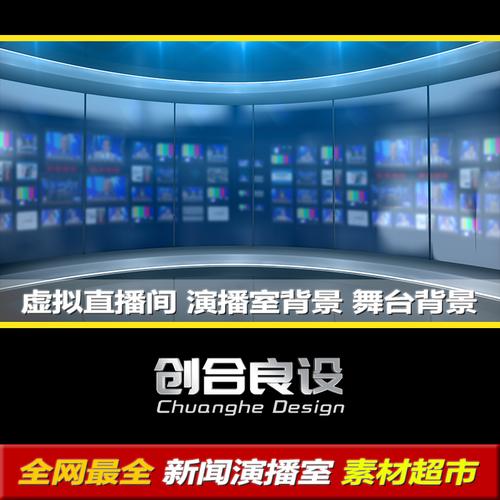 虚拟直播间 演播室背景 舞台背景

创合良设
Chuanghe Design

全网最全 新闻演播室 素材超市